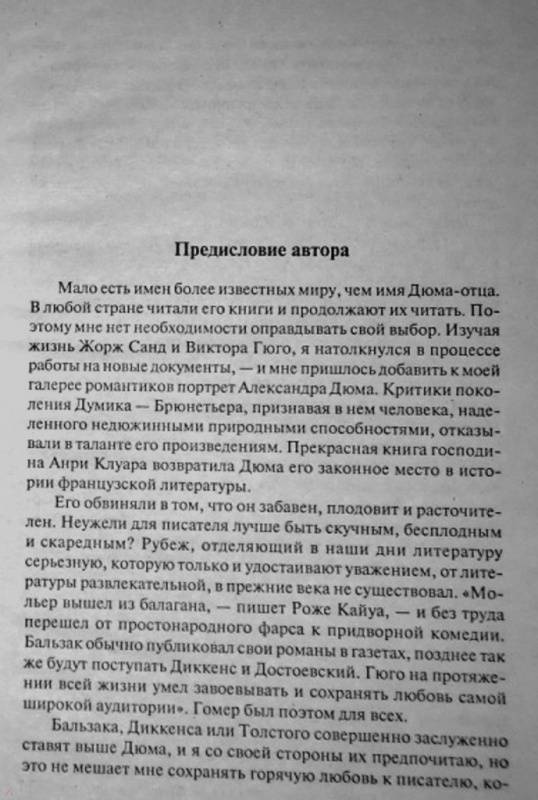 Предисловие автора

Мало есть имен более известных миру, чем имя Дюма-отца. В любой стране читали его книги и продолжают их читать. Поэтому мне нет необходимости оправдывать свой выбор. Изучая жизнь Жорж Санд и Виктора Гюго, я натолкнулся в процессе работы на новые документы, — и мне пришлось добавить к моей галерее романтиков портрет Александра Дюма. Критики поколения Думика — Брюнетьера, признавая в нем человека, наделенного недюжинными природными способностями, отказывали в таланте его произведениям. Прекрасная книга господина Анри Клуара возвратила Дюма его законное место в истории французской литературы.

Его обвиняли в том, что он забавен, плодовит и расточителен. Неужели для писателя лучше быть скучным, бесплодным и скаредным? Рубеж, отделяющий в наши дни литературу серьезную, которую только и удостаивают уважением, от литературы развлекательной, в прежние века не существовал. «Мольер вышел из балагана, — пишет Роже Кайуа, — и без труда перешел от простонародного фарса к придворной комедии. Бальзак обычно публиковал свои романы в газетах, позднее так же будут поступать Диккенс и Достоевский. Гюго на протяжении всей жизни умел завоевывать и сохранять любовь самой широкой аудитории». Гомер был поэтом для всех.

Бальзака, Диккенса или Толстого совершенно заслуженно ставят выше Дюма, и я со своей стороны их предпочитаю, но это не мешает мне сохранять горячую любовь к писателю, ко-